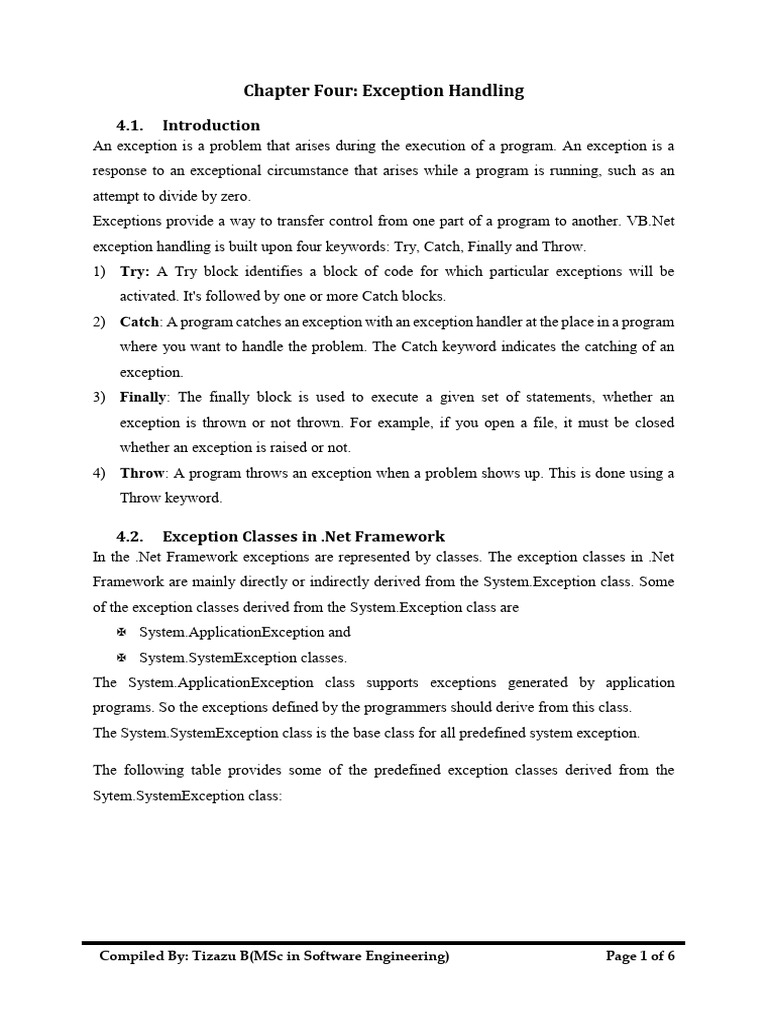 Chapter Four: Exception Handling

4.1. Introduction

An exception is a problem that arises during the execution of a program. An exception is a response to an exceptional circumstance that arises while a program is running, such as an attempt to divide by zero.

Exceptions provide a way to transfer control from one part of a program to another. VB.Net exception handling is built upon four keywords: Try, Catch, Finally and Throw.

1) Try: A Try block identifies a block of code for which particular exceptions will be activated. It's followed by one or more Catch blocks.

2) Catch: A program catches an exception with an exception handler at the place in a program where you want to handle the problem. The Catch keyword indicates the catching of an exception.

3) Finally: The finally block is used to execute a given set of statements, whether an exception is thrown or not thrown. For example, if you open a file, it must be closed whether an exception is raised or not.

4) Throw: A program throws an exception when a problem shows up. This is done using a Throw keyword.

4.2. Exception Classes in .Net Framework

In the .Net Framework exceptions are represented by classes. The exception classes in .Net Framework are mainly directly or indirectly derived from the System.Exception class. Some of the exception classes derived from the System.Exception class are

✠ System.ApplicationException and

✠ System.SystemException classes.

The System.ApplicationException class supports exceptions generated by application programs. So the exceptions defined by the programmers should derive from this class.

The System.SystemException class is the base class for all predefined system exception.

The following table provides some of the predefined exception classes derived from the Sytem.SystemException class:

Compiled By: Tizazu B(MSc in Software Engineering) Page 1 of 6